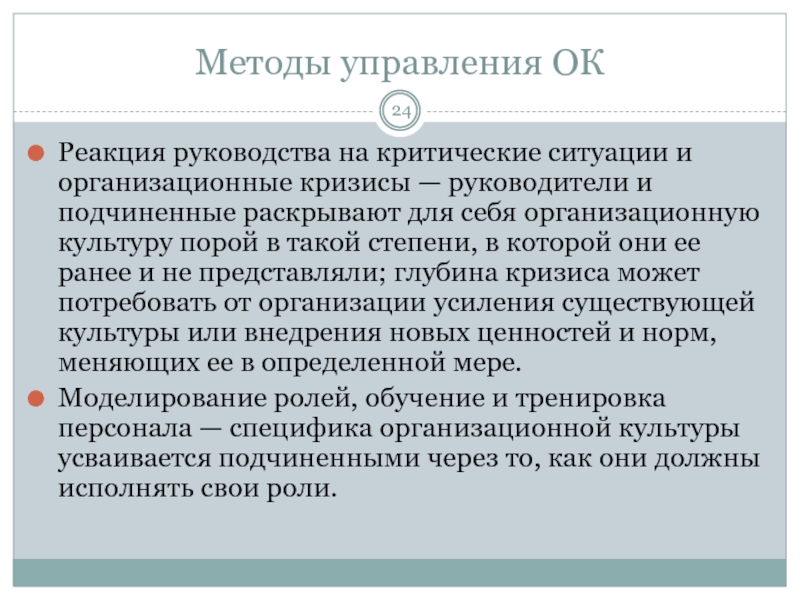 Методы управления ОК

24

Реакция руководства на критические ситуации и организационные кризисы — руководители и подчиненные раскрывают для себя организационную культуру порой в такой степени, в которой они ее ранее и не представляли; глубина кризиса может потребовать от организации усиления существующей культуры или внедрения новых ценностей и норм, меняющих ее в определенной мере.

Моделирование ролей, обучение и тренировка персонала — специфика организационной культуры усваивается подчиненными через то, как они должны исполнять свои роли.